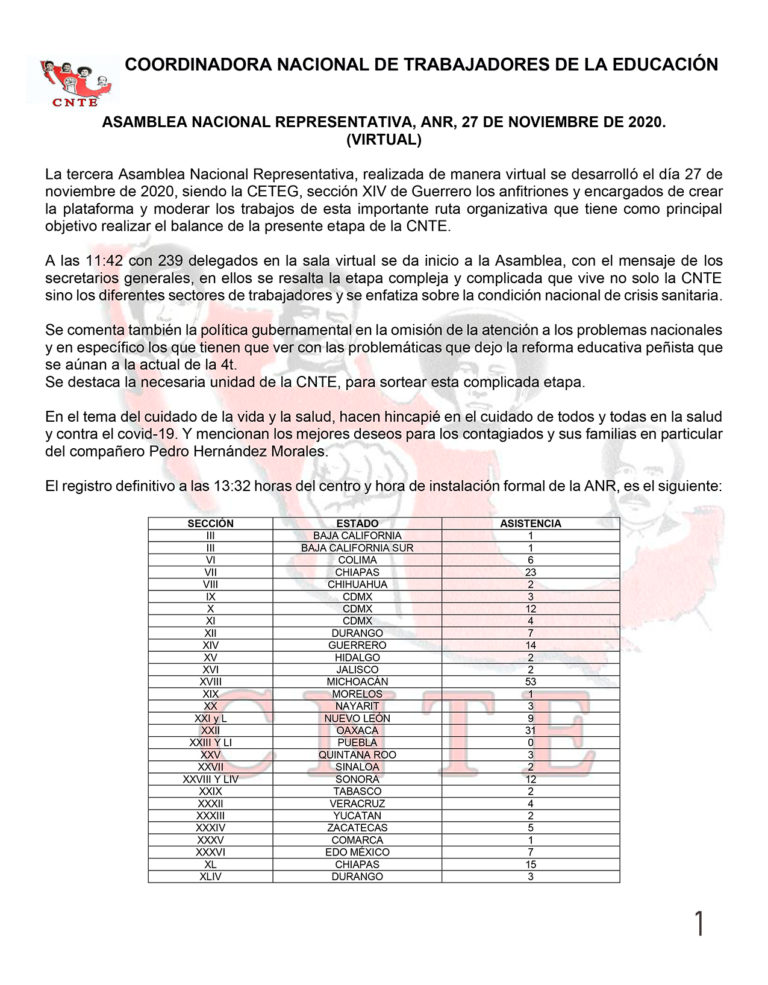 CNTE

COORDINADORA NACIONAL DE TRABAJADORES DE LA EDUCACIÓN

ASAMBLEA NACIONAL REPRESENTATIVA, ANR, 27 DE NOVIEMBRE DE 2020. (VIRTUAL)

La tercera Asamblea Nacional Representativa, realizada de manera virtual se desarrolló el día 27 de noviembre de 2020, siendo la CETEG, sección XIV de Guerrero los anfitriones y encargados de crear la plataforma y moderar los trabajos de esta importante ruta organizativa que tiene como principal objetivo realizar el balance de la presente etapa de la CNTE.

A las 11:42 con 239 delegados en la sala virtual se da inicio a la Asamblea, con el mensaje de los secretarios generales, en ellos se resalta la etapa compleja y complicada que vive no solo la CNTE sino los diferentes sectores de trabajadores y se enfatiza sobre la condición nacional de crisis sanitaria.

Se comenta también la política gubernamental en la omisión de la atención a los problemas nacionales y en específico los que tienen que ver con las problemáticas que dejo la reforma educativa peñista que se aúnan a la actual de la 4t.
Se destaca la necesaria unidad de la CNTE, para sortear esta complicada etapa.

En el tema del cuidado de la vida y la salud, hacen hincapié en el cuidado de todos y todas en la salud y contra el covid-19. Y mencionan los mejores deseos para los contagiados y sus familias en particular del compañero Pedro Hernández Morales.

El registro definitivo a las 13:32 horas del centro y hora de instalación formal de la ANR, es el siguiente:

| SECCIÓN | ESTADO | ASISTENCIA |
|---|---|---|
| III | BAJA CALIFORNIA | 1 |
| III | BAJA CALIFORNIA SUR | 1 |
| VI | COLIMA | 6 |
| VII | CHIAPAS | 23 |
| VIII | CHIHUAHUA | 2 |
| IX | CDMX | 3 |
| X | CDMX | 12 |
| XI | CDMX | 4 |
| XII | DURANGO | 7 |
| XIV | GUERRERO | 14 |
| XV | HIDALGO | 2 |
| XVI | JALISCO | 2 |
| XVIII | MICHOACÁN | 53 |
| XIX | MORELOS | 1 |
| XX | NAYARIT | 3 |
| XXI y L | NUEVO LEÓN | 9 |
| XXII | OAXACA | 31 |
| XXIII Y LI | PUEBLA | 0 |
| XXV | QUINTANA ROO | 3 |
| XXVII | SINALOA | 2 |
| XXVIII Y LIV | SONORA | 12 |
| XXIX | TABASCO | 2 |
| XXXII | VERACRUZ | 4 |
| XXXIII | YUCATAN | 2 |
| XXXIV | ZACATECAS | 5 |
| XXXV | COMARCA | 1 |
| XXXVI | EDO MÉXICO | 7 |
| XL | CHIAPAS | 15 |
| XLIV | DURANGO | 3 |

1